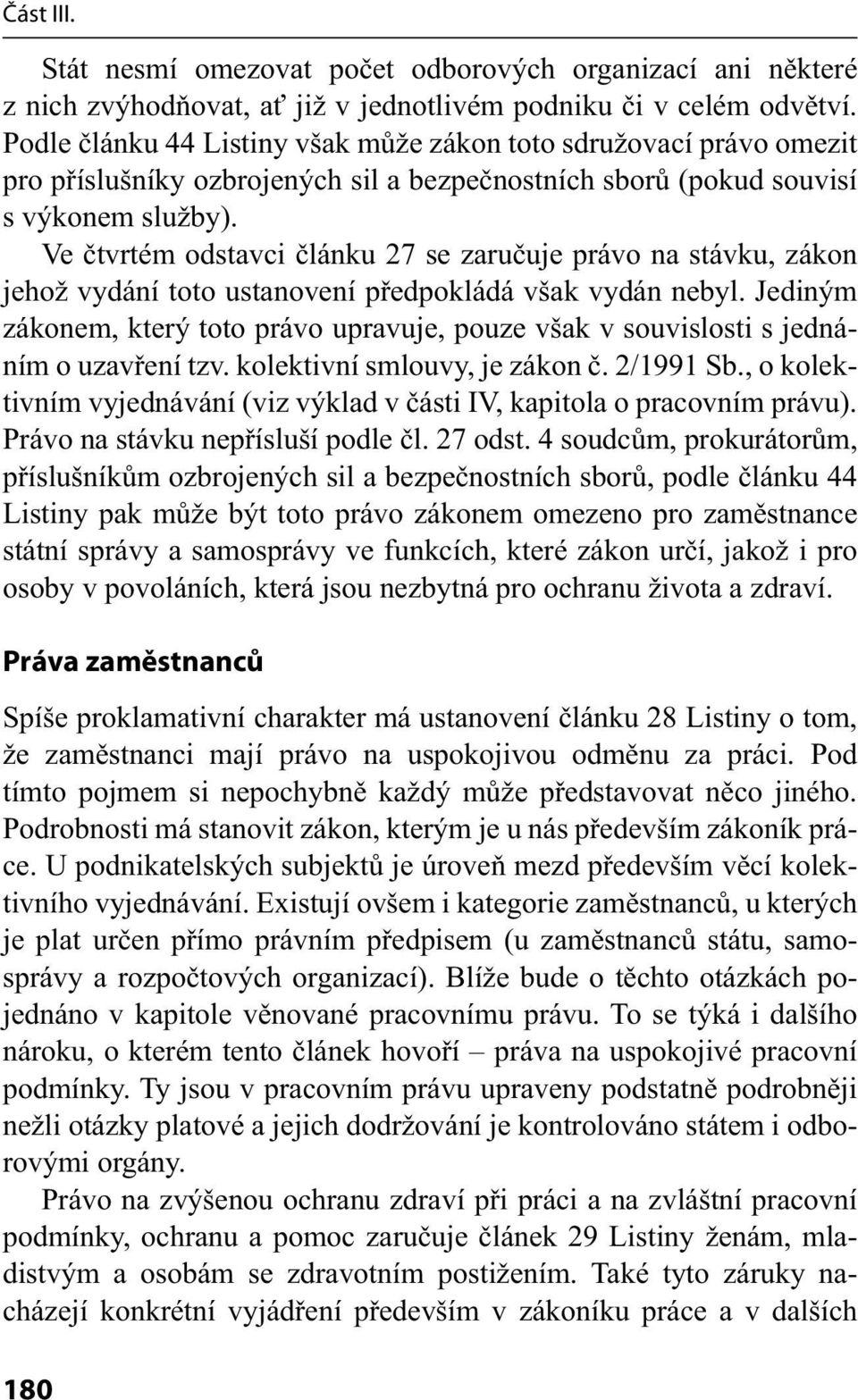 Část III.

Stát nesmí omezovat počet odborových organizací ani některé z nich zvýhodňovat, ať již v jednotlivém podniku či v celém odvětví. Podle článku 44 Listiny však může zákon toto sdružovací právo omezit pro příslušníky ozbrojených sil a bezpečnostních sborů (pokud souvisí s výkonem služby).

Ve čtvrtém odstavci článku 27 se zaručuje právo na stávku, zákon jehož vydání toto ustanovení předpokládá však vydán nebyl. Jediným zákonem, který toto právo upravuje, pouze však v souvislosti s jednáním o uzavření tzv. kolektivní smlouvy, je zákon č. 2/1991 Sb., o kolektivním vyjednávání (viz výklad v části IV, kapitola o pracovním právu). Právo na stávku nepřísluší podle čl. 27 odst. 4 soudcům, prokurátorům, příslušníkům ozbrojených sil a bezpečnostních sborů, podle článku 44 Listiny pak může být toto právo zákonem omezeno pro zaměstnance státní správy a samosprávy ve funkcích, které zákon určí, jakož i pro osoby v povoláních, která jsou nezbytná pro ochranu života a zdraví.

Práva zaměstnanců

Spíše proklamativní charakter má ustanovení článku 28 Listiny o tom, že zaměstnanci mají právo na uspokojivou odměnu za práci. Pod tímto pojmem si nepochybně každý může představovat něco jiného. Podrobnosti má stanovit zákon, kterým je u nás především zákoník práce. U podnikatelských subjektů je úroveň mezd především věcí kolektivního vyjednávání. Existují ovšem i kategorie zaměstnanců, u kterých je plat určen přímo právním předpisem (u zaměstnanců státu, samosprávy a rozpočtových organizací). Blíže bude o těchto otázkách pojednáno v kapitole věnované pracovnímu právu. To se týká i dalšího nároku, o kterém tento článek hovoří – práva na uspokojivé pracovní podmínky. Ty jsou v pracovním právu upraveny podstatně podrobněji nežli otázky platové a jejich dodržování je kontrolováno státem i odborovými orgány.

Právo na zvýšenou ochranu zdraví při práci a na zvláštní pracovní podmínky, ochranu a pomoc zaručuje článek 29 Listiny ženám, mladistvým a osobám se zdravotním postižením. Také tyto záruky nacházejí konkrétní vyjádření především v zákoníku práce a v dalších

180